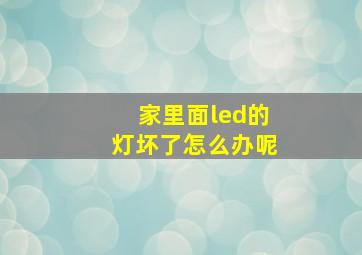 家里面led的
灯坏了怎么办呢